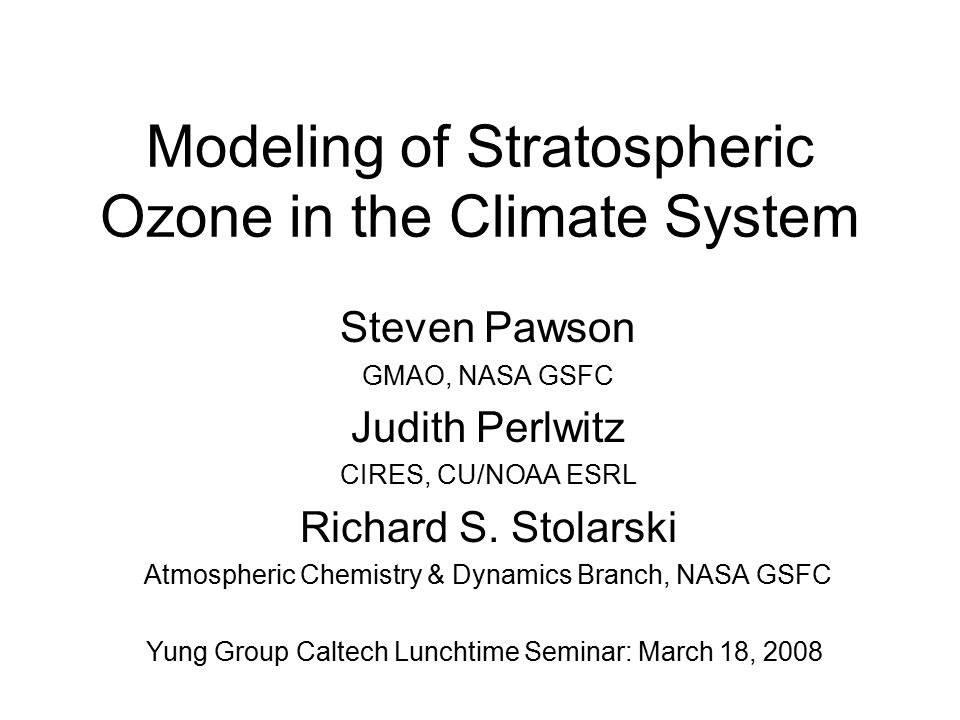 Modeling of Stratospheric Ozone in the Climate System

Steven Pawson

GMAO, NASA GSFC

Judith Perlwitz

CIRES, CU/NOAA ESRL

Richard S. Stolarski

Atmospheric Chemistry & Dynamics Branch, NASA GSFC

Yung Group Caltech Lunchtime Seminar: March 18, 2008